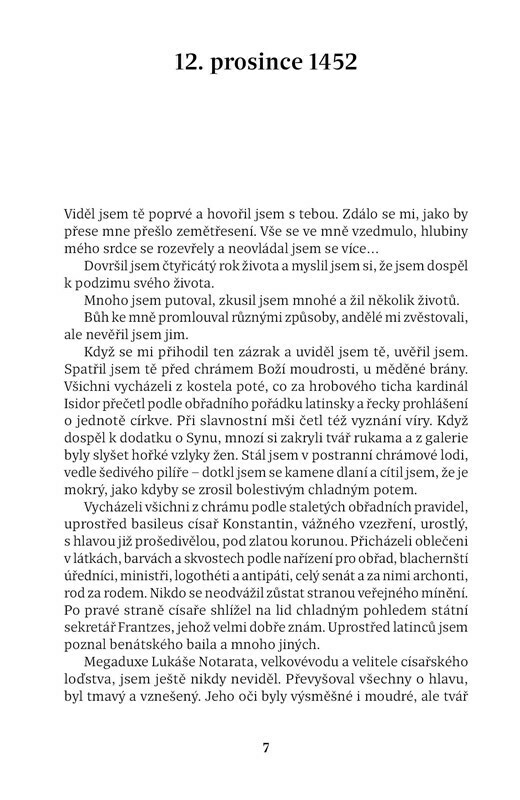 12. prosince 1452

Viděl jsem tě poprvé a hovořil jsem s tebou. Zdálo se mi, jako by přese mne přešlo zemětřesení. Vše se ve mně vzedmulo, hlubiny mého srdce se rozevřely a neovládal jsem se více…

Dovršil jsem čtyřicátý rok života a myslil jsem si, že jsem dospěl k podzimu svého života.

Mnoho jsem putoval, zkusil jsem mnohé a žil několik životů.

Bůh ke mně promlouval různými způsoby, andělé mi zvěstovali, ale nevěřil jsem jim.

Když se mi přihodil ten zázrak a uviděl jsem tě, uvěřil jsem. Spatřil jsem tě před chrámem Boží moudrosti, u měděné brány. Všichni vycházeli z kostela poté, co za hrobového ticha kardinál Isidor přečetl podle obřadního pořádku latinsky a řecky prohlášení o jednotě církve. Při slavnostní mši četl též vyznání víry. Když dospěl k dodatku o Synu, mnozí si zakryli tvář rukama a z galerie byly slyšet hořké vzlyky žen. Stál jsem v postranní chrámové lodi, vedle šedivého pilíře – dotkl jsem se kamene dlaní a cítil jsem, že je mokrý, jako kdyby se zrosil bolestivým chladným potem.

Vycházeli všichni z chrámu podle staletých obřadních pravidel, uprostřed basileus císař Konstantin, vážného vzezření, urostlý, s hlavou již prošedivělou, pod zlatou korunou. Přicházeli oblečeni v látkách, barvách a skvostech podle nařízení pro obřad, blachernští úředníci, ministři, logothéti a antipáti, celý senát a za nimi archonti, rod za rodem. Nikdo se neodvážil zůstat stranou veřejného mínění. Po pravé straně císaře shlížel na lid chladným pohledem státní sekretář Frantzes, jehož velmi dobře znám. Uprostřed latinců jsem poznal benátského baila a mnoho jiných.

Megaduxe Lukáše Notarata, velkovévodu a velitele císařského loďstva, jsem ještě nikdy neviděl. Převyšoval všechny o hlavu, byl tmavý a vznešený. Jeho oči byly výsměšné i moudré, ale tvář

7